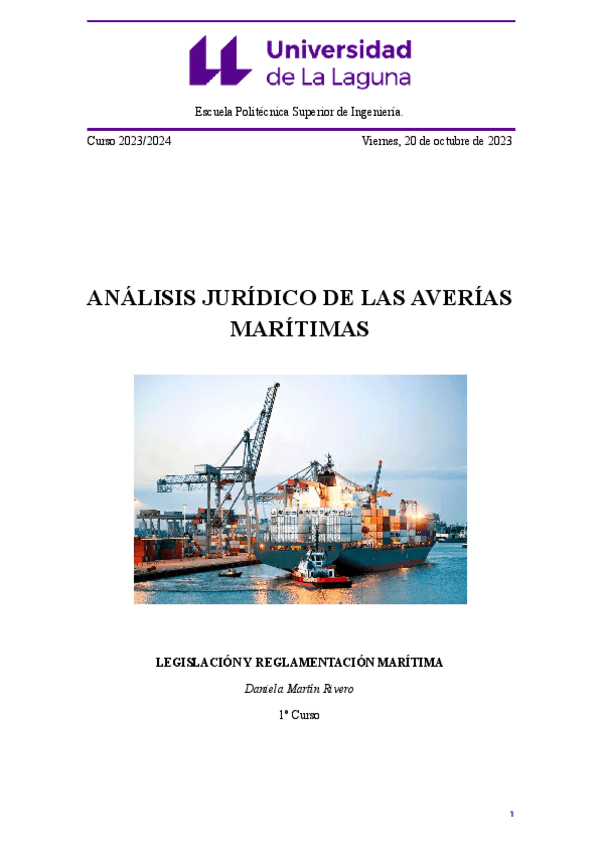 Universidad de La Laguna

Escuela Politécnica Superior de Ingeniería.

Curso 2023/2024

Viernes, 20 de octubre de 2023

ANÁLISIS JURÍDICO DE LAS AVERÍAS MARÍTIMAS

LEGISLACIÓN Y REGLAMENTACIÓN MARÍTIMA

Daniela Martín Rivero

1º Curso

1